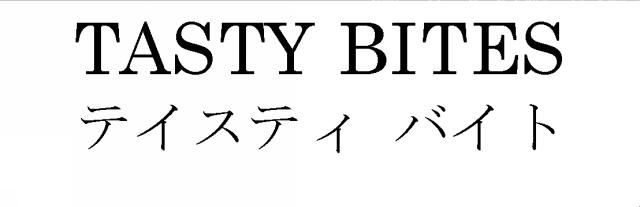 TASTY BITES
テイスティ バイト